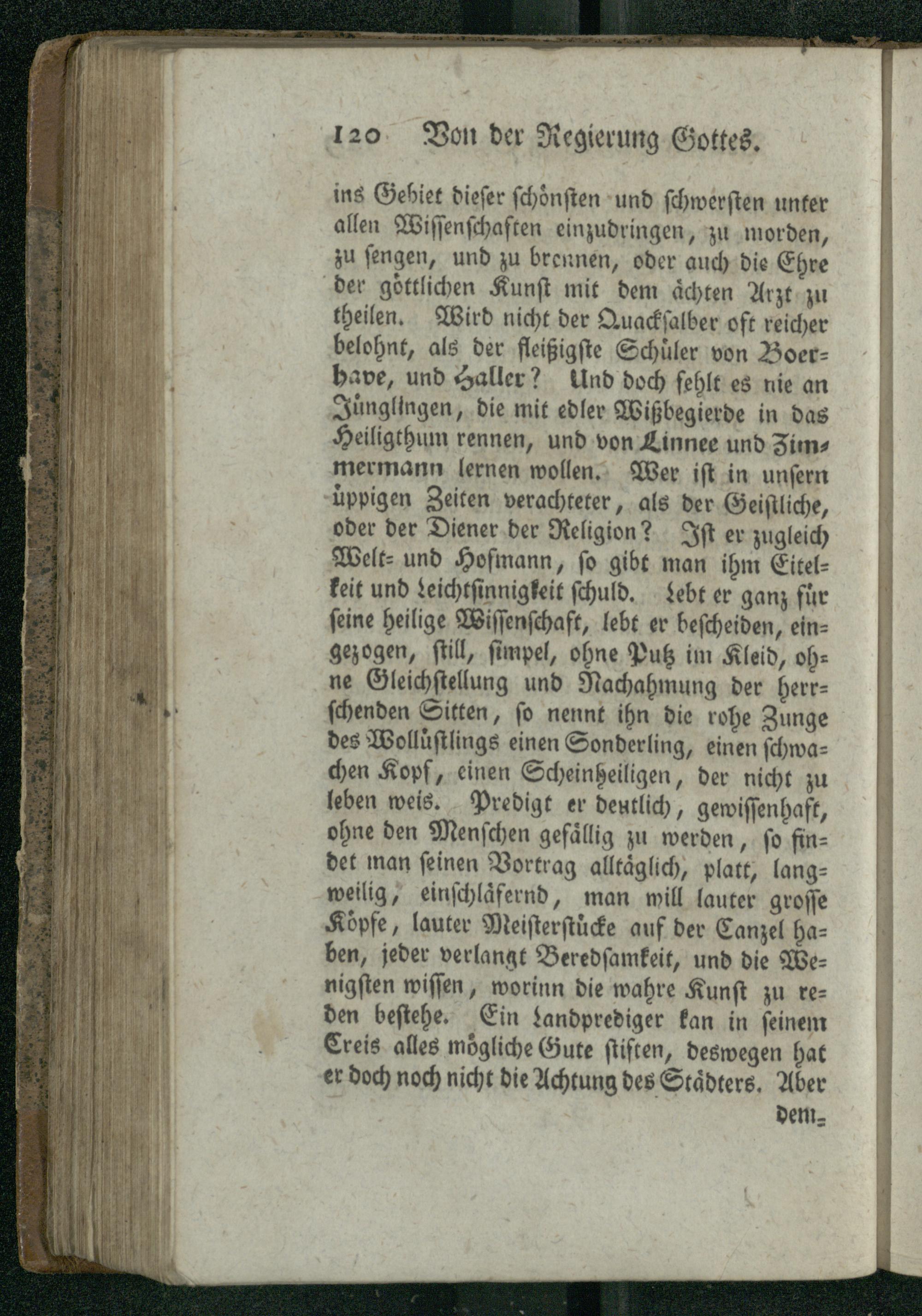 120 Von der Regierung Gottes.

ins Gebiet dieser schönsten und schwersten unter allen Wissenschaften einzudringen, zu morden, zu sengen, und zu brennen, oder auch die Ehre der göttlichen Kunst mit dem ächten Arzt zu theilen. Wird nicht der Quacksalber oft reicher belohnt, als der fleißigste Schüler von Boerhave, und Haller? Und doch fehlt es nie an Jünglingen, die mit edler Wißbegierde in das Heiligthum rennen, und von Linnee und Zimmermann lernen wollen. Wer ist in unsern üppigen Zeiten verachteter, als der Geistliche, oder der Diener der Religion? Ist er zugleich Welt- und Hofmann, so gibt man ihm Eitelkeit und Leichtsinnigkeit schuld. Lebt er ganz für seine heilige Wissenschaft, lebt er bescheiden, eingezogen, still, simpel, ohne Putz im Kleid, ohne Gleichstellung und Nachahmung der herrschenden Sitten, so nennt ihn die rohe Zunge des Wollüstlings einen Sonderling, einen schwachen Kopf, einen Scheinheiligen, der nicht zu leben weis. Predigt er deutlich, gewissenhaft, ohne den Menschen gefällig zu werden, so findet man seinen Vortrag alltäglich, platt, langweilig, einschläfernd, man will lauter grosse Köpfe, lauter Meisterstücke auf der Canzel haben, jeder verlangt Beredsamkeit, und die Wenigsten wissen, worinn die wahre Kunst zu reden bestehe. Ein Landprediger kan in seinem Creis alles mögliche Gute stiften, deswegen hat er doch noch nicht die Achtung des Städters. Aber

dem-